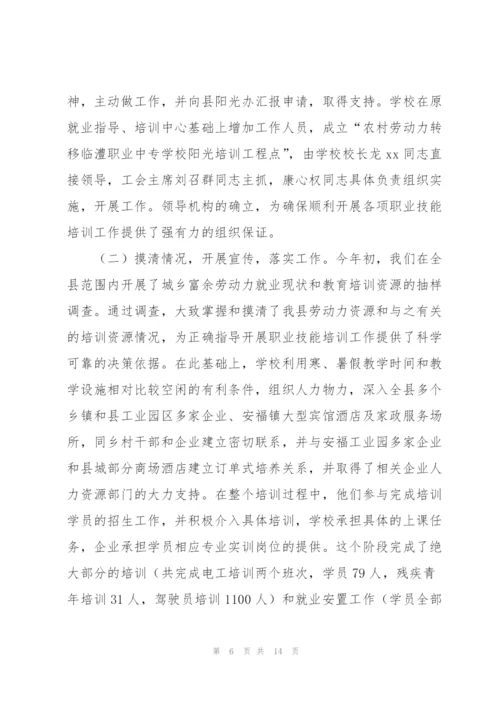 神，主动做工作，并向县阳光办汇报申请，取得支持。学校在原就业指导、培训中心基础上增加工作人员，成立“农村劳动力转移临澧职业中专学校阳光培训工程点”，由学校校长龙 xx 同志直接领导，工会主席刘召群同志主抓，廉心权同志具体负责组织实施，开展工作。领导机构的确立，为确保顺利开展各项职业技能培训工作提供了强有力的组织保证。

（二）摸清情况，开展宣传，落实工作。今年初，我们在全县范围内开展了城乡富余劳动力就业现状和教育培训资源的抽样调查。通过调查，大致掌握和摸清了我县劳动力资源和与之有关的培训资源情况，为正确指导开展职业技能培训工作提供了科学可靠的决策依据。在此基础上，学校利用寒、暑假教学时间和教学设施相对比较空闲的有利条件，组织人力物力，深入全县多个乡镇和县工业园区多家企业、安福镇大型宾馆酒店及家政服务场所，同乡村干部和企业建立密切联系，并与安福工业园多家企业和县城部分商场酒店建立订单式培养关系，并取得了相关企业人力资源部门的大力支持。在整个培训过程中，他们参与完成培训学员的招生工作，并积极介入具体培训，学校承担具体的上课任务，企业承担学员相应专业实训岗位的提供。这个阶段完成了绝大部分的培训（共完成电工培训两个班次，学员 79 人，残疾青年培训 31 人，驾驶员培训 1100 人）和就业安置工作（学员全部

第 6 页 共 14 页